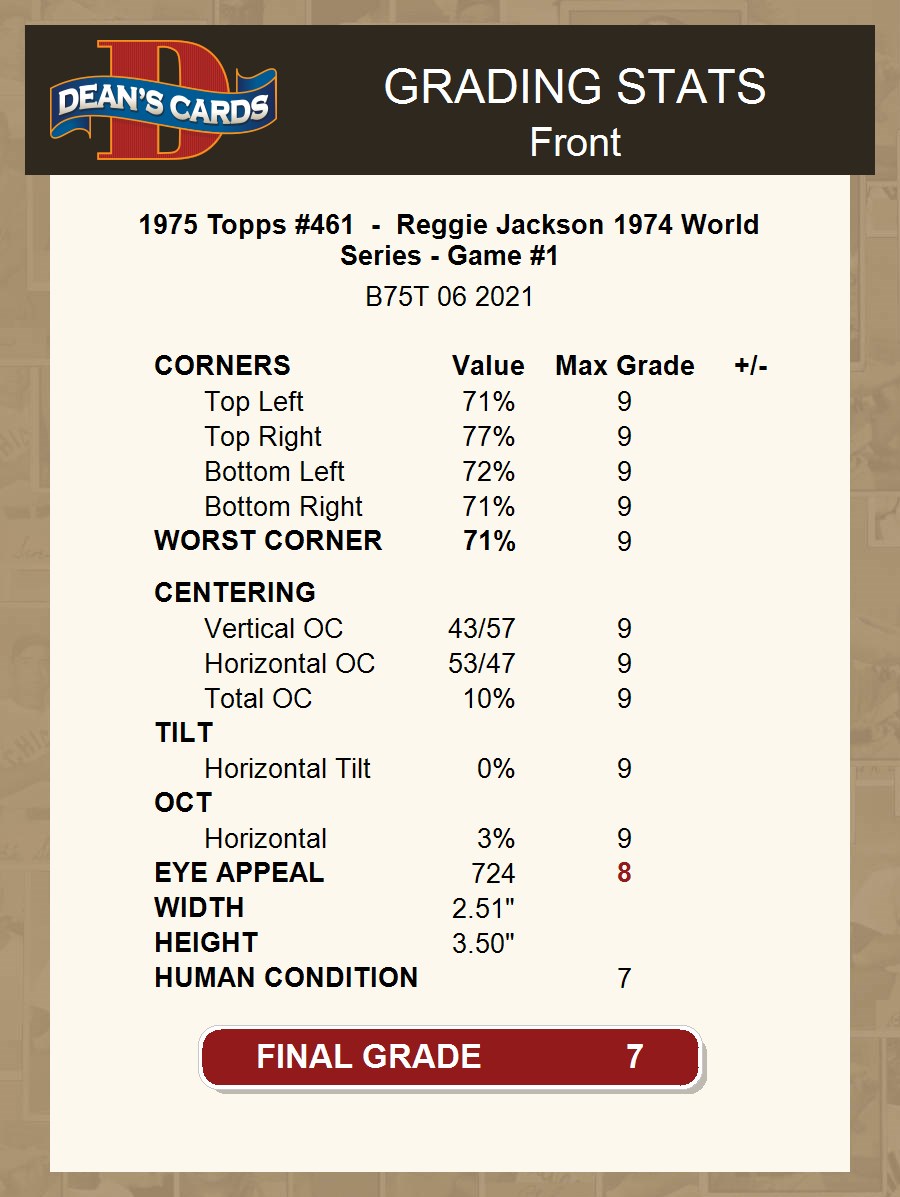 DEAN'S CARDS

GRADING STATS
Front

1975 Topps #461 - Reggie Jackson 1974 World Series - Game #1

B75T 06 2021

| CORNERS | Value | Max Grade | +/- |
|---|---|---|---|
| Top Left | 71% | 9 | |
| Top Right | 77% | 9 | |
| Bottom Left | 72% | 9 | |
| Bottom Right | 71% | 9 | |
| WORST CORNER | 71% | 9 | |
| CENTERING | | | |
| Vertical OC | 43/57 | 9 | |
| Horizontal OC | 53/47 | 9 | |
| Total OC | 10% | 9 | |
| TILT | | | |
| Horizontal Tilt | 0% | 9 | |
| OCT | | | |
| Horizontal | 3% | 9 | |
| EYE APPEAL | 724 | 8 | |
| WIDTH | 2.51" | | |
| HEIGHT | 3.50" | | |
| HUMAN CONDITION | | 7 | |

FINAL GRADE 7